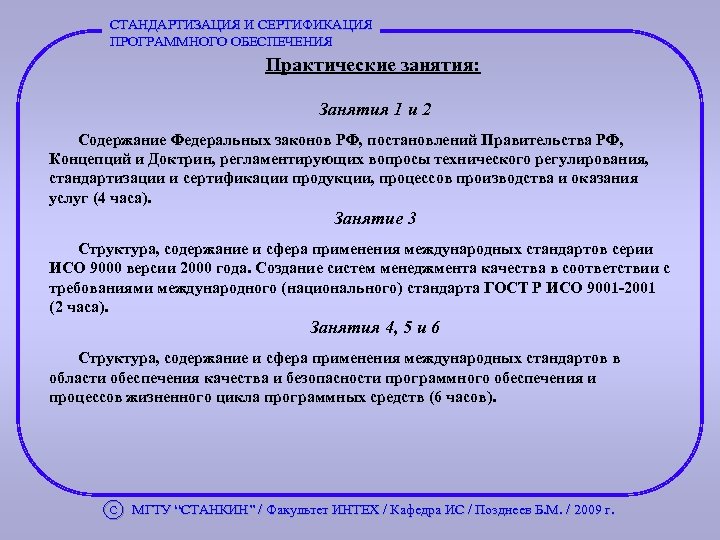 СТАНДАРТИЗАЦИЯ И СЕРТИФИКАЦИЯ ПРОГРАММНОГО ОБЕСПЕЧЕНИЯ

Практические занятия:

Занятия 1 и 2

Содержание Федеральных законов РФ, постановлений Правительства РФ, Концепций и Доктрин, регламентирующих вопросы технического регулирования, стандартизации и сертификации продукции, процессов производства и оказания услуг (4 часа).

Занятие 3

Структура, содержание и сфера применения международных стандартов серии ИСО 9000 версии 2000 года. Создание систем менеджмента качества в соответствии с требованиями международного (национального) стандарта ГОСТ Р ИСО 9001-2001 (2 часа).

Занятия 4, 5 и 6

Структура, содержание и сфера применения международных стандартов в области обеспечения качества и безопасности программного обеспечения и процессов жизненного цикла программных средств (6 часов).

© МГТУ "СТАНКИН" / Факультет ИНТЕХ / Кафедра ИС / Позднеев Б.М. / 2009 г.